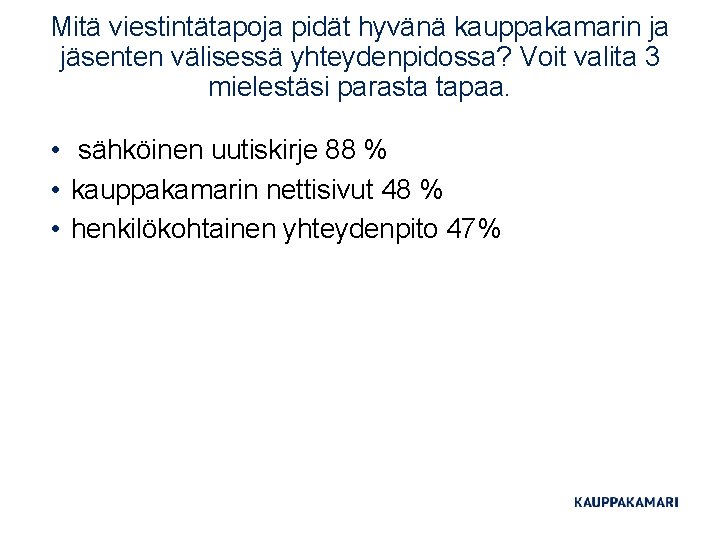 Mitä viestintätapoja pidät hyvänä kauppakamarin ja jäsenten välisessä yhteydenpidossa? Voit valita 3 mielestäsi parasta tapaa.

• sähköinen uutiskirje 88 %
• kauppakamarin nettisivut 48 %
• henkilökohtainen yhteydenpito 47%

KAUPPAKAMARI